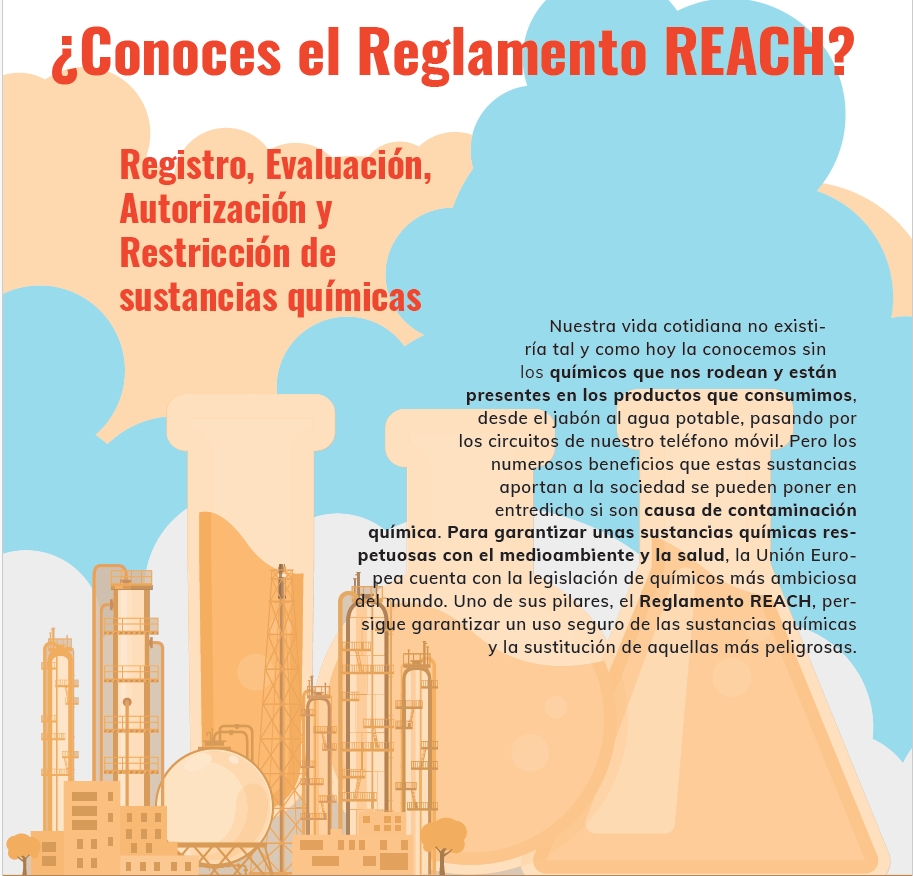 ¿Conoces el Reglamento REACH?

Registro, Evaluación, Autorización y Restricción de sustancias químicas

Nuestra vida cotidiana no existiría tal y como hoy la conocemos sin los químicos que nos rodean y están presentes en los productos que consumimos, desde el jabón al agua potable, pasando por los circuitos de nuestro teléfono móvil. Pero los numerosos beneficios que estas sustancias aportan a la sociedad se pueden poner en entredicho si son causa de contaminación química. Para garantizar unas sustancias químicas respetuosas con el medioambiente y la salud, la Unión Europea cuenta con la legislación de químicos más ambiciosa del mundo. Uno de sus pilares, el Reglamento REACH, persigue garantizar un uso seguro de las sustancias químicas y la sustitución de aquellas más peligrosas.